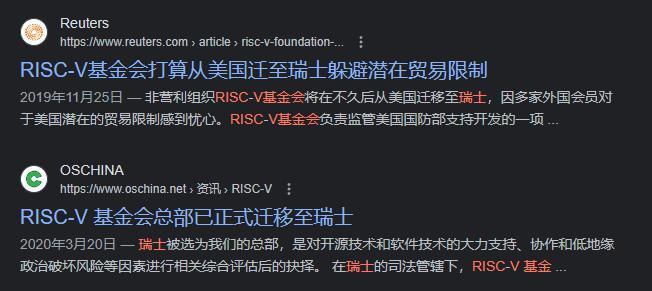 Reuters
https://www.reuters.com › article › risc-v-foundation-...

RISC-V基金会打算从美国迁至瑞士躲避潜在贸易限制

2019年11月25日 — 非营利组织RISC-V基金会将在不久后从美国迁移至瑞士，因多家外国会员对于美国潜在的贸易限制感到忧心。RISC-V基金会负责监管美国国防部支持开发的一项 ...

OSCHINA
https://www.oschina.net › 资讯 › RISC-V

RISC-V 基金会总部已正式迁移至瑞士

2020年3月20日 — 瑞士被选为我们的总部，是对开源技术和软件技术的大力支持、协作和低地缘政治破坏风险等因素进行相关综合评估后的抉择。 在瑞士的司法管辖下，RISC-V 基金 ...